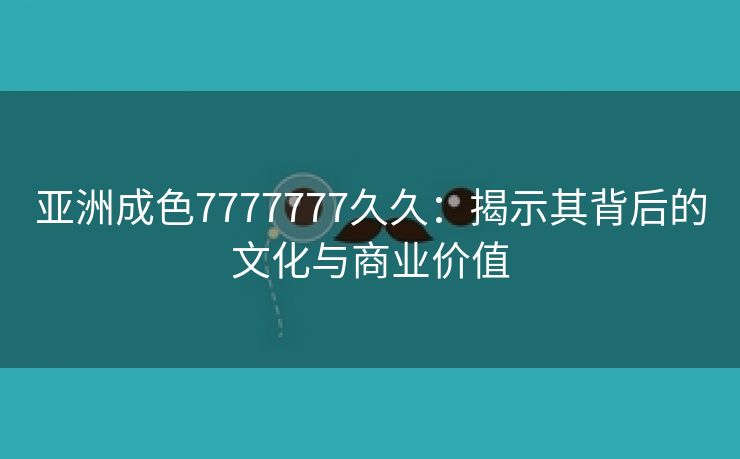 亚洲成色7777777久久：揭示其背后的文化与商业价值